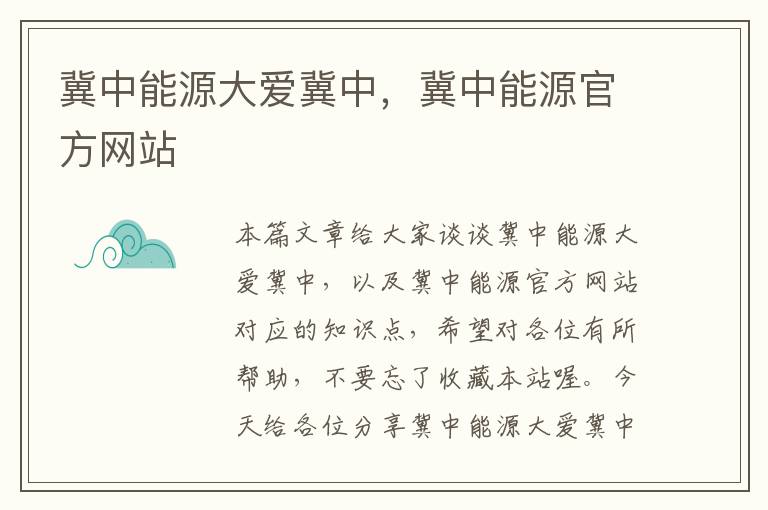 冀中能源大爱冀中，冀中能源官方网站

本篇文章给大家谈谈冀中能源大爱冀中，以及冀中能源官方网站对应的知识点，希望对各位有所帮助，不要忘了收藏本站喔。今天给各位分享冀中能源大爱冀中